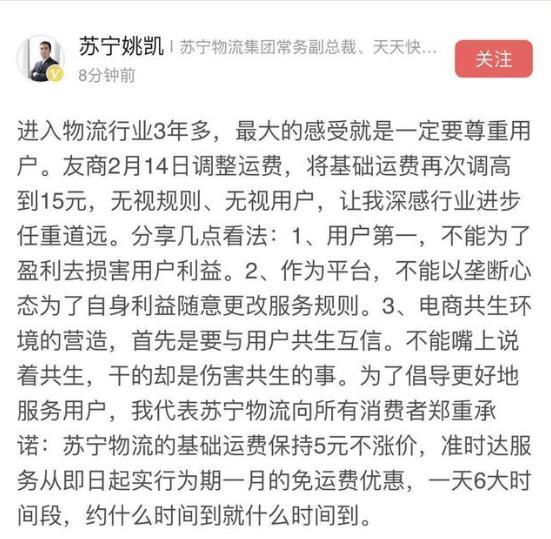 苏宁姚凯 | 苏宁物流集团常务副总裁、天天快…
8分钟前

关注

进入物流行业3年多，最大的感受就是一定要尊重用户。友商2月14日调整运费，将基础运费再次调高到15元，无视规则、无视用户，让我深感行业进步任重道远。分享几点看法：1、用户第一，不能为了盈利去损害用户利益。2、作为平台，不能以垄断心态为了自身利益随意更改服务规则。3、电商共生环境的营造，首先是要与用户共生互信。不能嘴上说着共生，干的却是伤害共生的事。为了倡导更好地服务用户，我代表苏宁物流向所有消费者郑重承诺：苏宁物流的基础运费保持5元不涨价，准时达服务从即日起实行为期一月的免运费优惠，一天6大时间段，约什么时间到就什么时间到。